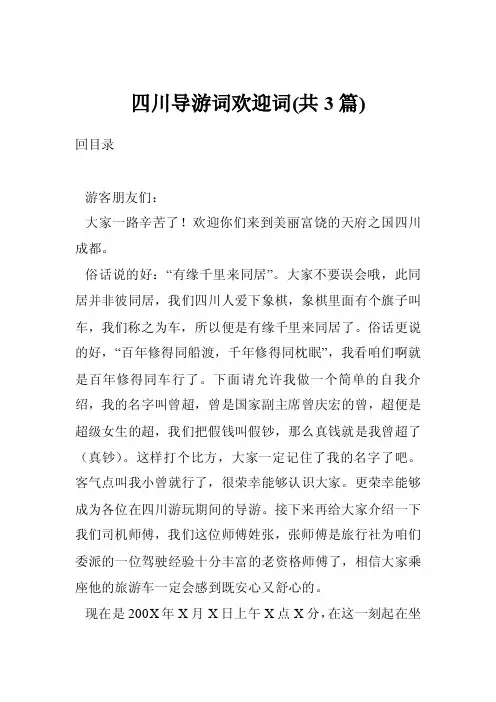 四川导游词欢迎词(共 3 篇)

回目录

游客朋友们：

大家一路辛苦了！欢迎你们来到美丽富饶的天府之国四川成都。

俗话说的好：“有缘千里来同居”。大家不要误会哦，此同居并非彼同居，我们四川人爱下象棋，象棋里面有个旗子叫车，我们称之为车，所以便是有缘千里来同居了。俗话更说的好，“百年修得同船渡，千年修得同枕眠”，我看咱们啊就是百年修得同车行了。下面请允许我做一个简单的自我介绍，我的名字叫曾超，曾是国家副主席曾庆宏的曾，超便是超级女生的超，我们把假钱叫假钞，那么真钱就是我曾超了（真钞）。这样打个比方，大家一定记住了我的名字了吧。客气点叫我小曾就行了，很荣幸能够认识大家。更荣幸能够成为各位在四川游玩期间的导游。接下来再给大家介绍一下我们司机师傅，我们这位师傅姓张，张师傅是旅行社为咱们委派的一位驾驶经验十分丰富的老资格师傅了，相信大家乘座他的旅游车一定会感到既安心又舒心的。

现在是 200X 年 X 月 X 日上午 X 点 X 分，在这一刻起在坐